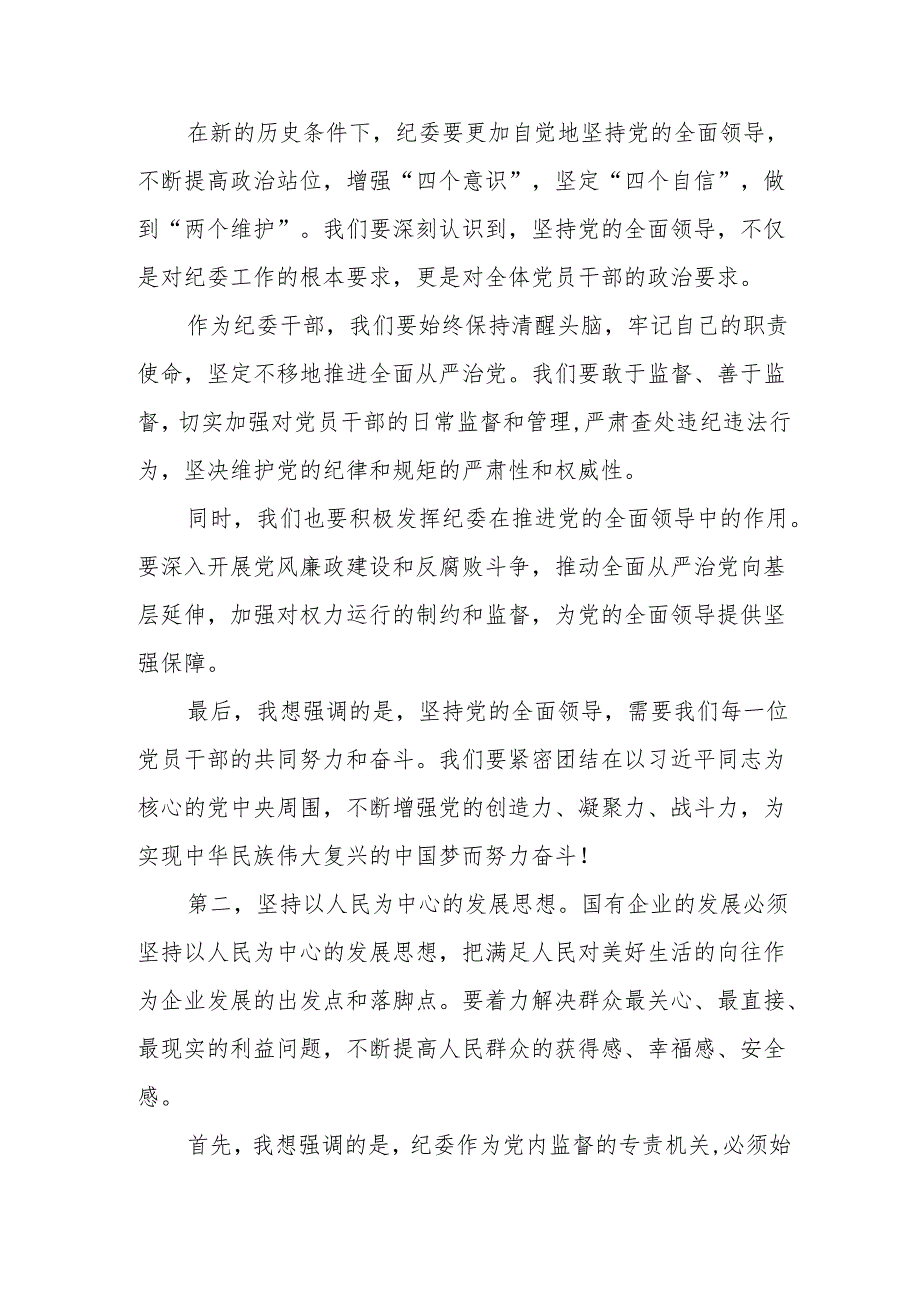 在新的历史条件下，纪委要更加自觉地坚持党的全面领导，不断提高政治站位，增强“四个意识”，坚定“四个自信”，做到“两个维护”。我们要深刻认识到，坚持党的全面领导，不仅是对纪委工作的根本要求，更是对全体党员干部的政治要求。

作为纪委干部，我们要始终保持清醒头脑，牢记自己的职责使命，坚定不移地推进全面从严治党。我们要敢于监督、善于监督，切实加强对党员干部的日常监督和管理，严肃查处违纪违法行为，坚决维护党的纪律和规矩的严肃性和权威性。

同时，我们也要积极发挥纪委在推进党的全面领导中的作用。要深入开展党风廉政建设和反腐败斗争，推动全面从严治党向基层延伸，加强对权力运行的制约和监督，为党的全面领导提供坚强保障。

最后，我想强调的是，坚持党的全面领导，需要我们每一位党员干部的共同努力和奋斗。我们要紧密团结在以习近平同志为核心的党中央周围，不断增强党的创造力、凝聚力、战斗力，为实现中华民族伟大复兴的中国梦而努力奋斗！

第二，坚持以人民为中心的发展思想。国有企业的发展必须坚持以人民为中心的发展思想，把满足人民对美好生活的向往作为企业发展的出发点和落脚点。要着力解决群众最关心、最直接、最现实的利益问题，不断提高人民群众的获得感、幸福感、安全感。

首先，我想强调的是，纪委作为党内监督的专责机关，必须始